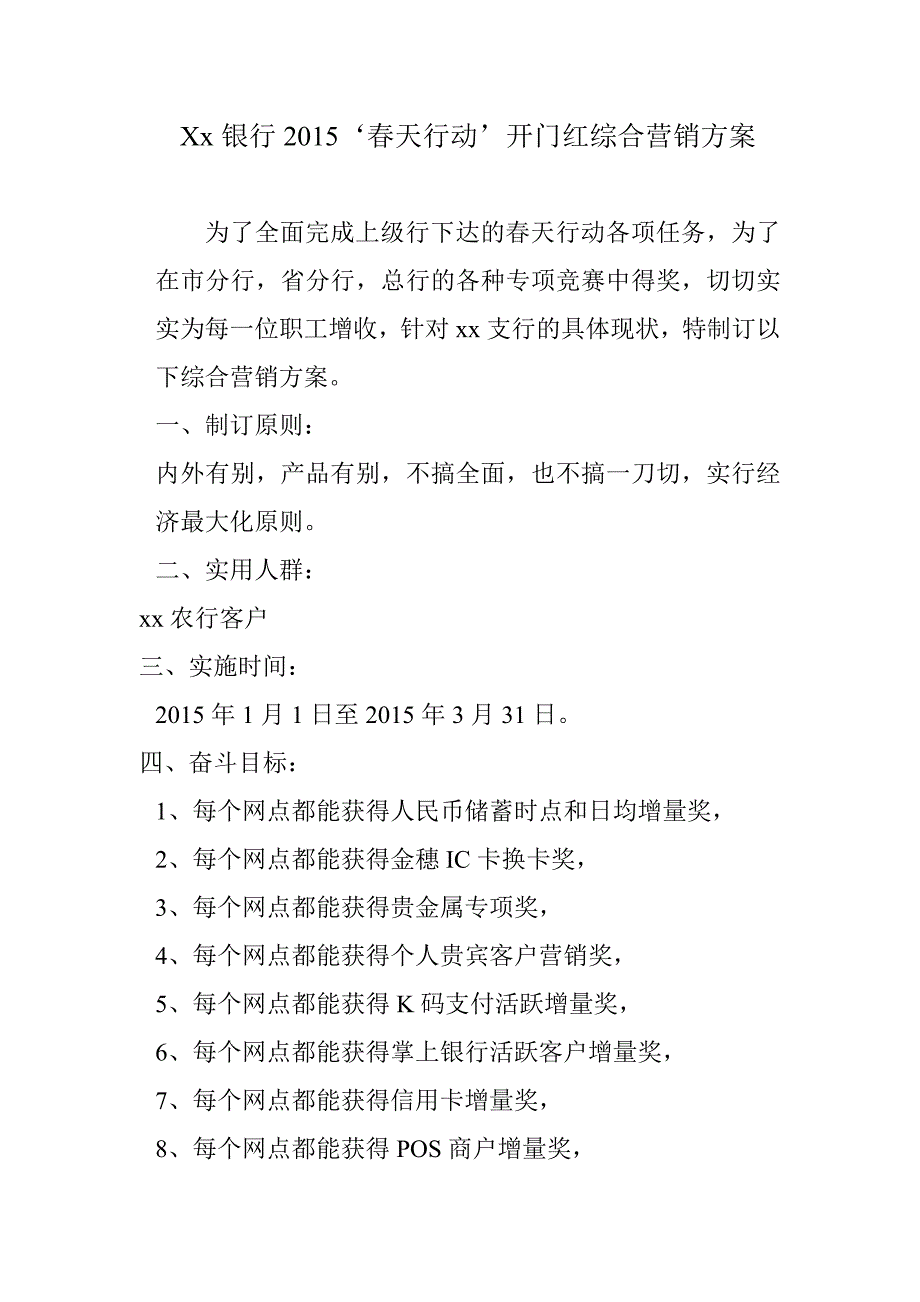 Xx 银行 2015‘春天行动’开门红综合营销方案

为了全面完成上级行下达的春天行动各项任务，为了在市分行，省分行，总行的各种专项竞赛中得奖，切切实实为每一位职工增收，针对 xx 支行的具体现状，特制订以下综合营销方案。

一、制订原则：

内外有别，产品有别，不搞全面，也不搞一刀切，实行经济最大化原则。

二、实用人群：

xx 农行客户

三、实施时间：

2015 年 1 月 1 日至 2015 年 3 月 31 日。

四、奋斗目标：

1、每个网点都能获得人民币储蓄时点和日均增量奖，

2、每个网点都能获得金穗 IC 卡换卡奖，

3、每个网点都能获得贵金属专项奖，

4、每个网点都能获得个人贵宾客户营销奖，

5、每个网点都能获得 K 码支付活跃增量奖，

6、每个网点都能获得掌上银行活跃客户增量奖，

7、每个网点都能获得信用卡增量奖，

8、每个网点都能获得 POS 商户增量奖，